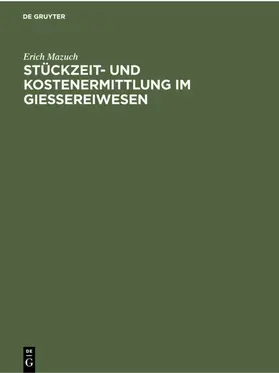 DE GRUYTER

Erich Mazuch

STÜCKZEIT- UND KOSTENERMITTLUNG IM GIESSEREIWESEN

DE
G